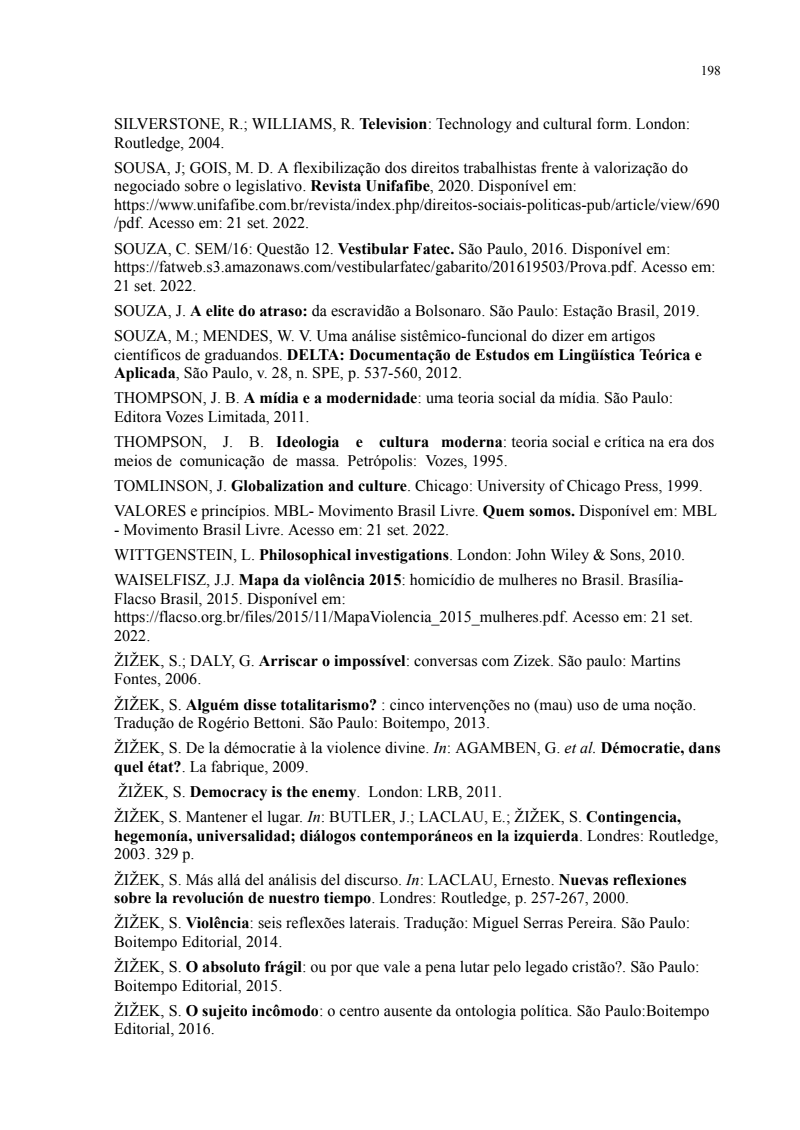 198

SILVERSTONE, R.; WILLIAMS, R. Television: Technology and cultural form. London: Routledge, 2004.

SOUSA, J; GOIS, M. D. A flexibilização dos direitos trabalhistas frente à valorização do negociado sobre o legislativo. Revista Unifafibe, 2020. Disponível em: https://www.unifafibe.com.br/revista/index.php/direitos-sociais-politicas-pub/article/view/690/pdf. Acesso em: 21 set. 2022.

SOUZA, C. SEM/16: Questão 12. Vestibular Fatec. São Paulo, 2016. Disponível em: https://fatweb.s3.amazonaws.com/vestibularfatec/gabarito/201619503/Prova.pdf. Acesso em: 21 set. 2022.

SOUZA, J. A elite do atraso: da escravidão a Bolsonaro. São Paulo: Estação Brasil, 2019.

SOUZA, M.; MENDES, W. V. Uma análise sistêmico-funcional do dizer em artigos científicos de graduandos. DELTA: Documentação de Estudos em Lingüística Teórica e Aplicada, São Paulo, v. 28, n. SPE, p. 537-560, 2012.

THOMPSON, J. B. A mídia e a modernidade: uma teoria social da mídia. São Paulo: Editora Vozes Limitada, 2011.

THOMPSON, J. B. Ideologia e cultura moderna: teoria social e crítica na era dos meios de comunicação de massa. Petrópolis: Vozes, 1995.

TOMLINSON, J. Globalization and culture. Chicago: University of Chicago Press, 1999.

VALORES e princípios. MBL- Movimento Brasil Livre. Quem somos. Disponível em: MBL - Movimento Brasil Livre. Acesso em: 21 set. 2022.

WITTGENSTEIN, L. Philosophical investigations. London: John Wiley & Sons, 2010.

WAISELFISZ, J.J. Mapa da violência 2015: homicídio de mulheres no Brasil. Brasília-Flacso Brasil, 2015. Disponível em: https://flacso.org.br/files/2015/11/MapaViolencia_2015_mulheres.pdf. Acesso em: 21 set. 2022.

ŽIŽEK, S.; DALY, G. Arriscar o impossível: conversas com Zizek. São paulo: Martins Fontes, 2006.

ŽIŽEK, S. Alguém disse totalitarismo? : cinco intervenções no (mau) uso de uma noção. Tradução de Rogério Bettoni. São Paulo: Boitempo, 2013.

ŽIŽEK, S. De la démocratie à la violence divine. In: AGAMBEN, G. et al. Démocratie, dans quel état?. La fabrique, 2009.

ŽIŽEK, S. Democracy is the enemy. London: LRB, 2011.

ŽIŽEK, S. Mantener el lugar. In: BUTLER, J.; LACLAU, E.; ŽIŽEK, S. Contingencia, hegemonía, universalidad; diálogos contemporáneos en la izquierda. Londres: Routledge, 2003. 329 p.

ŽIŽEK, S. Más allá del análisis del discurso. In: LACLAU, Ernesto. Nuevas reflexiones sobre la revolución de nuestro tiempo. Londres: Routledge, p. 257-267, 2000.

ŽIŽEK, S. Violência: seis reflexões laterais. Tradução: Miguel Serras Pereira. São Paulo: Boitempo Editorial, 2014.

ŽIŽEK, S. O absoluto frágil: ou por que vale a pena lutar pelo legado cristão?. São Paulo: Boitempo Editorial, 2015.

ŽIŽEK, S. O sujeito incômodo: o centro ausente da ontologia política. São Paulo:Boitempo Editorial, 2016.